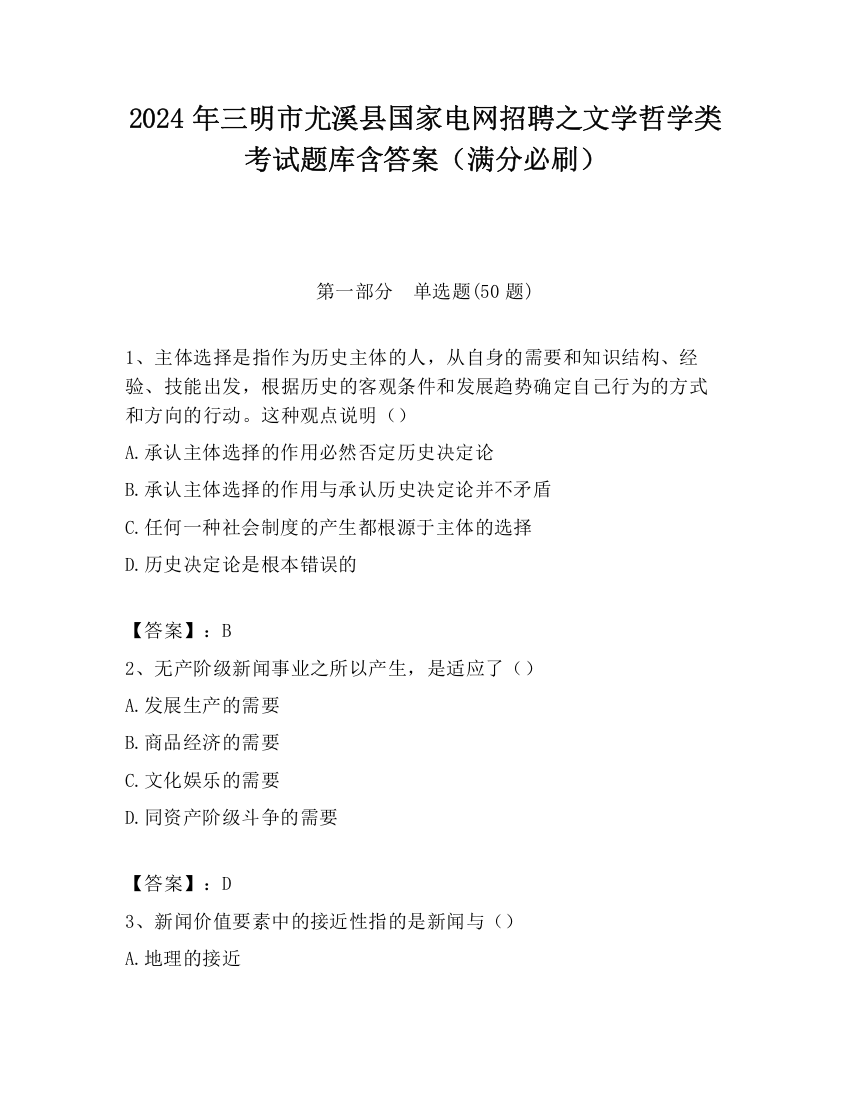 2024 年三明市尤溪县国家电网招聘之文学哲学类考试题库含答案（满分必刷）

第一部分 单选题(50 题)

1、主体选择是指作为历史主体的人，从自身的需要和知识结构、经验、技能出发，根据历史的客观条件和发展趋势确定自己行为的方式和方向的行动。这种观点说明（）

A.承认主体选择的作用必然否定历史决定论

B.承认主体选择的作用与承认历史决定论并不矛盾

C.任何一种社会制度的产生都根源于主体的选择

D.历史决定论是根本错误的

【答案】：B

2、无产阶级新闻事业之所以产生，是适应了（）

A.发展生产的需要

B.商品经济的需要

C.文化娱乐的需要

D.同资产阶级斗争的需要

【答案】：D

3、新闻价值要素中的接近性指的是新闻与（）

A.地理的接近